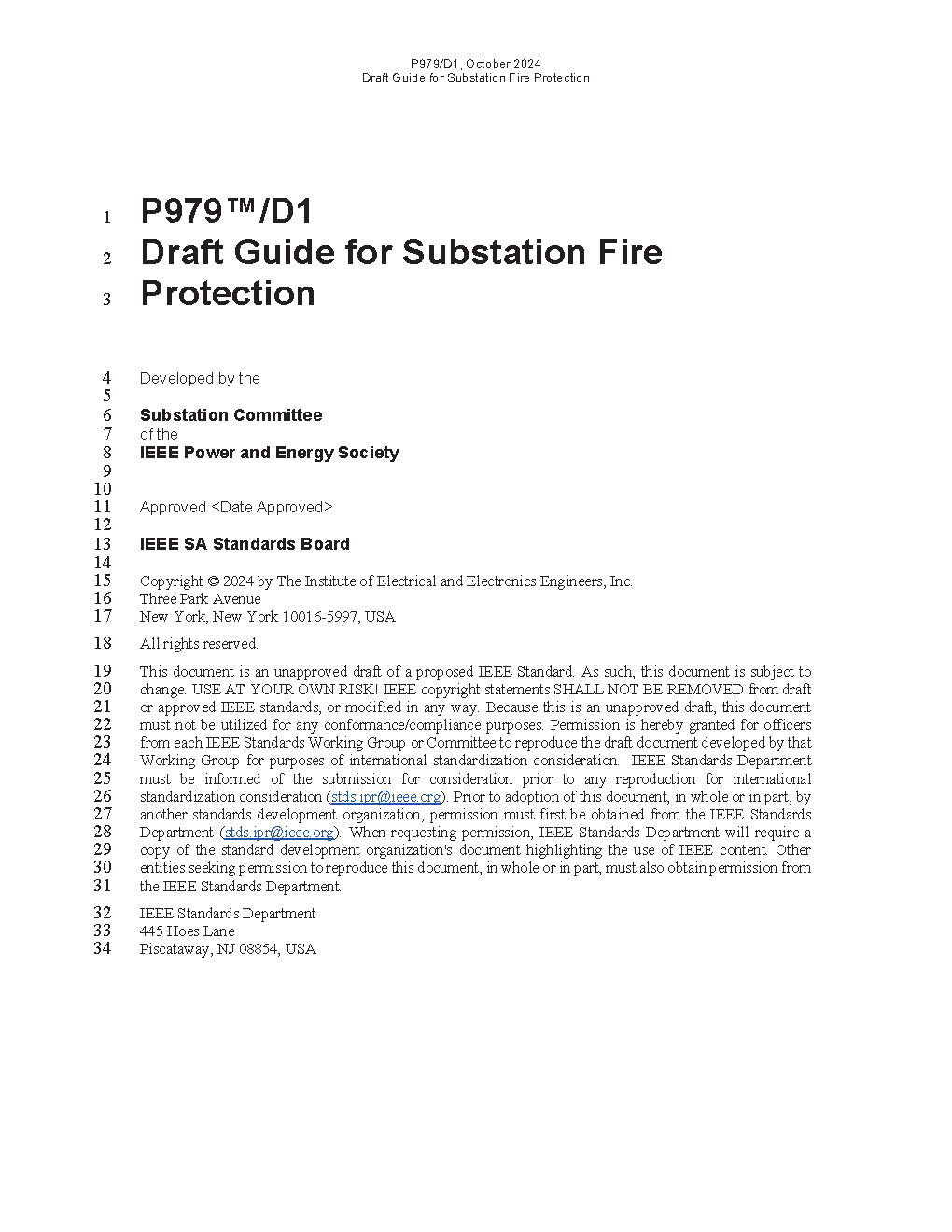 P979/D1, October 2024
Draft Guide for Substation Fire Protection

1 P979™/D1
2 Draft Guide for Substation Fire
3 Protection

4 Developed by the
5
6 Substation Committee
7 of the
8 IEEE Power and Energy Society
9
10
11 Approved <Date Approved>
12
13 IEEE SA Standards Board
14
15 Copyright © 2024 by The Institute of Electrical and Electronics Engineers, Inc.
16 Three Park Avenue
17 New York, New York 10016-5997, USA

18 All rights reserved.

19 This document is an unapproved draft of a proposed IEEE Standard. As such, this document is subject to
20 change. USE AT YOUR OWN RISK! IEEE copyright statements SHALL NOT BE REMOVED from draft
21 or approved IEEE standards, or modified in any way. Because this is an unapproved draft, this document
22 must not be utilized for any conformance/compliance purposes. Permission is hereby granted for officers
23 from each IEEE Standards Working Group or Committee to reproduce the draft document developed by that
24 Working Group for purposes of international standardization consideration. IEEE Standards Department
25 must be informed of the submission for consideration prior to any reproduction for international
26 standardization consideration (stds.ipr@ieee.org). Prior to adoption of this document, in whole or in part, by
27 another standards development organization, permission must first be obtained from the IEEE Standards
28 Department (stds.ipr@ieee.org). When requesting permission, IEEE Standards Department will require a
29 copy of the standard development organization's document highlighting the use of IEEE content. Other
30 entities seeking permission to reproduce this document, in whole or in part, must also obtain permission from
31 the IEEE Standards Department.

32 IEEE Standards Department
33 445 Hoes Lane
34 Piscataway, NJ 08854, USA